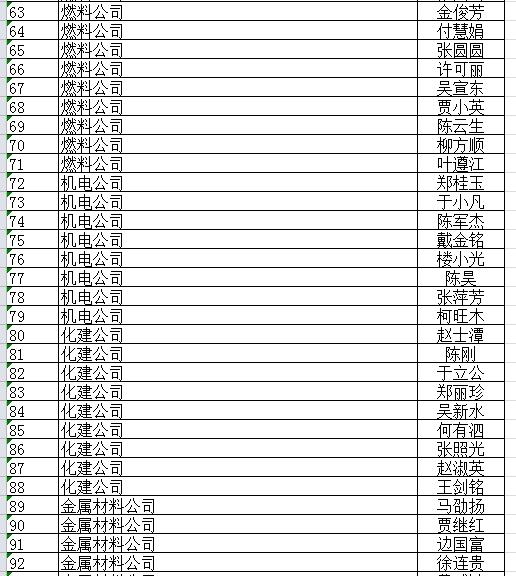 | | | |
|---|---|---|
| 63 | 燃料公司 | 金俊芳 |
| 64 | 燃料公司 | 付慧娟 |
| 65 | 燃料公司 | 张圆圆 |
| 66 | 燃料公司 | 许可丽 |
| 67 | 燃料公司 | 吴宣东 |
| 68 | 燃料公司 | 贾小英 |
| 69 | 燃料公司 | 陈云生 |
| 70 | 燃料公司 | 柳方顺 |
| 71 | 燃料公司 | 叶遵江 |
| 72 | 机电公司 | 郑桂玉 |
| 73 | 机电公司 | 于小凡 |
| 74 | 机电公司 | 陈军杰 |
| 75 | 机电公司 | 戴金铭 |
| 76 | 机电公司 | 楼小光 |
| 77 | 机电公司 | 陈昊 |
| 78 | 机电公司 | 张萍芳 |
| 79 | 机电公司 | 柯旺木 |
| 80 | 化建公司 | 赵士潭 |
| 81 | 化建公司 | 陈刚 |
| 82 | 化建公司 | 于立公 |
| 83 | 化建公司 | 郑丽珍 |
| 84 | 化建公司 | 吴新水 |
| 85 | 化建公司 | 何有泗 |
| 86 | 化建公司 | 张照光 |
| 87 | 化建公司 | 赵淑英 |
| 88 | 化建公司 | 王剑铭 |
| 89 | 金属材料公司 | 马劭扬 |
| 90 | 金属材料公司 | 贾继红 |
| 91 | 金属材料公司 | 边国富 |
| 92 | 金属材料公司 | 徐连贵 |